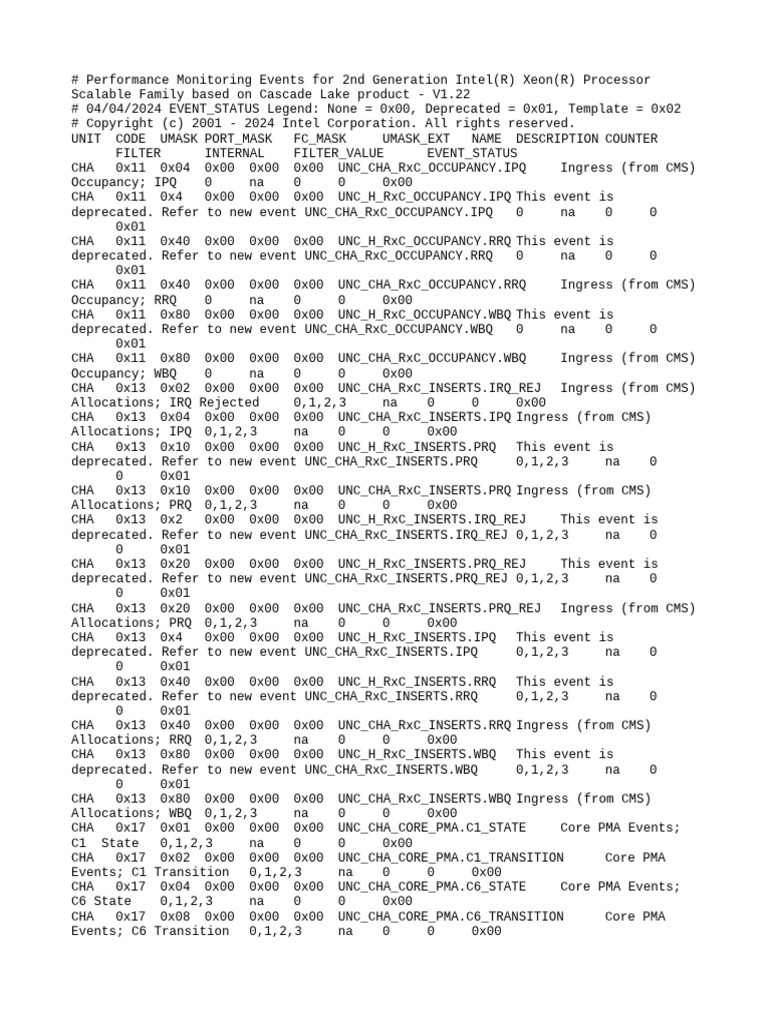 # Performance Monitoring Events for 2nd Generation Intel(R) Xeon(R) Processor Scalable Family based on Cascade Lake product - V1.22
# 04/04/2024 EVENT_STATUS Legend: None = 0x00, Deprecated = 0x01, Template = 0x02
# Copyright (c) 2001 - 2024 Intel Corporation. All rights reserved.
UNIT CODE UMASK PORT_MASK FC_MASK UMASK_EXT NAME DESCRIPTION COUNTER FILTER INTERNAL FILTER_VALUE EVENT_STATUS
CHA 0x11 0x04 0x00 0x00 0x00 UNC_CHA_RxC_OCCUPANCY.IPQ Ingress (from CMS) Occupancy; IPQ 0 na 0 0 0x00
CHA 0x11 0x4 0x00 0x00 0x00 UNC_H_RxC_OCCUPANCY.IPQ This event is deprecated. Refer to new event UNC_CHA_RxC_OCCUPANCY.IPQ 0 na 0 0 0x01
CHA 0x11 0x40 0x00 0x00 0x00 UNC_H_RxC_OCCUPANCY.RRQ This event is deprecated. Refer to new event UNC_CHA_RxC_OCCUPANCY.RRQ 0 na 0 0 0x01
CHA 0x11 0x40 0x00 0x00 0x00 UNC_CHA_RxC_OCCUPANCY.RRQ Ingress (from CMS) Occupancy; RRQ 0 na 0 0 0x00
CHA 0x11 0x80 0x00 0x00 0x00 UNC_H_RxC_OCCUPANCY.WBQ This event is deprecated. Refer to new event UNC_CHA_RxC_OCCUPANCY.WBQ 0 na 0 0 0x01
CHA 0x11 0x80 0x00 0x00 0x00 UNC_CHA_RxC_OCCUPANCY.WBQ Ingress (from CMS) Occupancy; WBQ 0 na 0 0 0x00
CHA 0x13 0x02 0x00 0x00 0x00 UNC_CHA_RxC_INSERTS.IRQ_REJ Ingress (from CMS) Allocations; IRQ Rejected 0,1,2,3 na 0 0 0x00
CHA 0x13 0x04 0x00 0x00 0x00 UNC_CHA_RxC_INSERTS.IPQ Ingress (from CMS) Allocations; IPQ 0,1,2,3 na 0 0 0x00
CHA 0x13 0x10 0x00 0x00 0x00 UNC_H_RxC_INSERTS.PRQ This event is deprecated. Refer to new event UNC_CHA_RxC_INSERTS.PRQ 0,1,2,3 na 0 0 0x01
CHA 0x13 0x10 0x00 0x00 0x00 UNC_CHA_RxC_INSERTS.PRQ Ingress (from CMS) Allocations; PRQ 0,1,2,3 na 0 0 0x00
CHA 0x13 0x2 0x00 0x00 0x00 UNC_H_RxC_INSERTS.IRQ_REJ This event is deprecated. Refer to new event UNC_CHA_RxC_INSERTS.IRQ_REJ 0,1,2,3 na 0 0 0x01
CHA 0x13 0x20 0x00 0x00 0x00 UNC_H_RxC_INSERTS.PRQ_REJ This event is deprecated. Refer to new event UNC_CHA_RxC_INSERTS.PRQ_REJ 0,1,2,3 na 0 0 0x01
CHA 0x13 0x20 0x00 0x00 0x00 UNC_CHA_RxC_INSERTS.PRQ_REJ Ingress (from CMS) Allocations; PRQ 0,1,2,3 na 0 0 0x00
CHA 0x13 0x4 0x00 0x00 0x00 UNC_H_RxC_INSERTS.IPQ This event is deprecated. Refer to new event UNC_CHA_RxC_INSERTS.IPQ 0,1,2,3 na 0 0 0x01
CHA 0x13 0x40 0x00 0x00 0x00 UNC_H_RxC_INSERTS.RRQ This event is deprecated. Refer to new event UNC_CHA_RxC_INSERTS.RRQ 0,1,2,3 na 0 0 0x01
CHA 0x13 0x40 0x00 0x00 0x00 UNC_CHA_RxC_INSERTS.RRQ Ingress (from CMS) Allocations; RRQ 0,1,2,3 na 0 0 0x00
CHA 0x13 0x80 0x00 0x00 0x00 UNC_H_RxC_INSERTS.WBQ This event is deprecated. Refer to new event UNC_CHA_RxC_INSERTS.WBQ 0,1,2,3 na 0 0 0x01
CHA 0x13 0x80 0x00 0x00 0x00 UNC_CHA_RxC_INSERTS.WBQ Ingress (from CMS) Allocations; WBQ 0,1,2,3 na 0 0 0x00
CHA 0x17 0x01 0x00 0x00 0x00 UNC_CHA_CORE_PMA.C1_STATE Core PMA Events; C1 State 0,1,2,3 na 0 0 0x00
CHA 0x17 0x02 0x00 0x00 0x00 UNC_CHA_CORE_PMA.C1_TRANSITION Core PMA Events; C1 Transition 0,1,2,3 na 0 0 0x00
CHA 0x17 0x04 0x00 0x00 0x00 UNC_CHA_CORE_PMA.C6_STATE Core PMA Events; C6 State 0,1,2,3 na 0 0 0x00
CHA 0x17 0x08 0x00 0x00 0x00 UNC_CHA_CORE_PMA.C6_TRANSITION Core PMA Events; C6 Transition 0,1,2,3 na 0 0 0x00